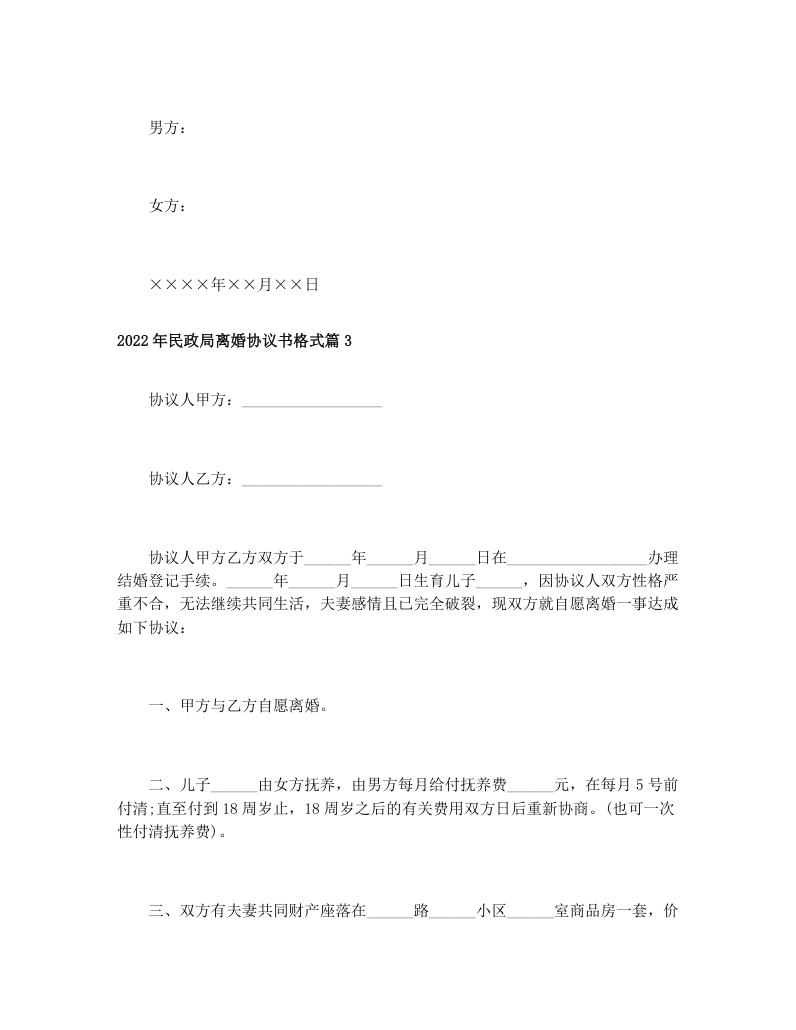 男方：

女方：

××××年××月××日

2022年民政局离婚协议书格式篇3

协议人甲方：__________________

协议人乙方：__________________

协议人甲方乙方双方于______年______月______日在__________________办理结婚登记手续。______年______月______日生育儿子______，因协议人双方性格严重不合，无法继续共同生活，夫妻感情且已完全破裂，现双方就自愿离婚一事达成如下协议：

一、甲方与乙方自愿离婚。

二、儿子______由女方抚养，由男方每月给付抚养费______元，在每月5号前付清;直至付到18周岁止，18周岁之后的有关费用双方日后重新协商。(也可一次性付清抚养费)。

三、双方有夫妻共同财产座落在______路______小区______室商品房一套，价